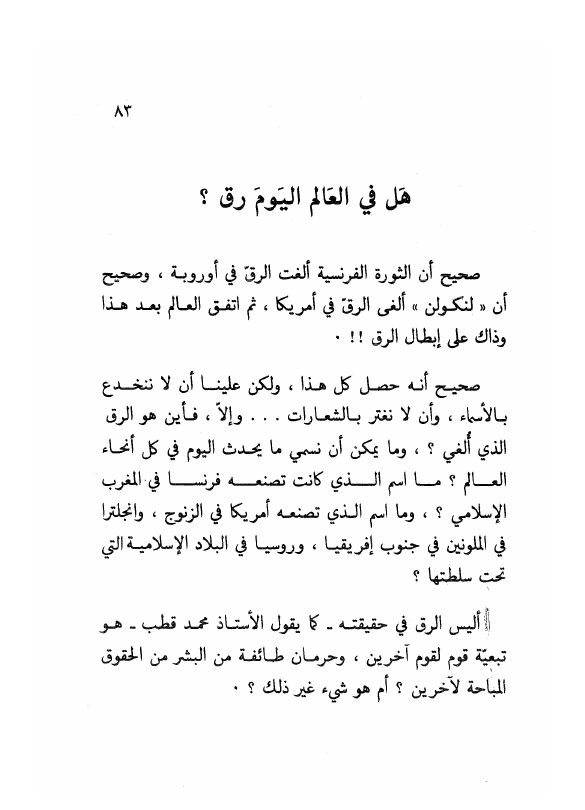 ٨٣

هَل في العَالم اليَومَ رق ؟

صحيح أن الثورة الفرنسية ألغت الرقّ في أوروبة ، وصحيح أن « لنكولن » ألغى الرقّ في أمريكا ، ثم اتفق العالم بعد هذا وذاك على إبطال الرق !! .

صحيح أنه حصل كل هذا ، ولكن علينا أن لا ننخدع بالأسماء ، وأن لا نغتر بالشعارات . . . وإلاّ ، فأين هو الرق الذي ألغي ؟ ، وما يمكن أن نسمي ما يحدث اليوم في كل أنحاء العالم ؟ ما اسم الذي كانت تصنعه فرنسا في المغرب الإسلامي ؟ ، وما اسم الذي تصنعه أمريكا في الزنوج ، وانجلترا في الملونين في جنوب إفريقيا ، وروسيا في البلاد الإسلامية التي تحت سلطتها ؟

أليس الرق في حقيقته ـ كما يقول الأستاذ محمد قطب ـ هو تبعيّة قوم لقوم آخرين ، وحرمان طائفة من البشر من الحقوق المباحة لآخرين ؟ أم هو شيء غير ذلك ؟ .